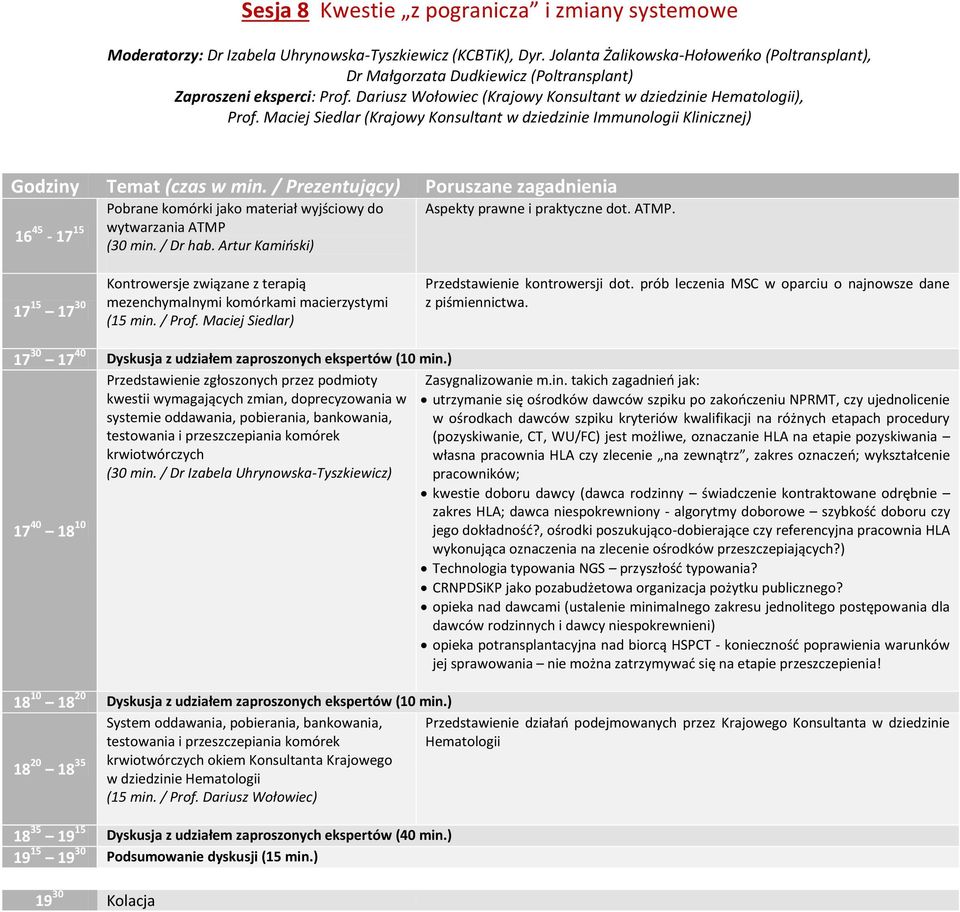 Sesja 8 Kwestie „z pogranicza” i zmiany systemowe

Moderatorzy: Dr Izabela Uhrynowska-Tyszkiewicz (KCBTiK), Dyr. Jolanta Żalikowska-Hołoweńko (Poltransplant), Dr Małgorzata Dudkiewicz (Poltransplant)
Zaproszeni eksperci: Prof. Dariusz Wołowiec (Krajowy Konsultant w dziedzinie Hematologii), Prof. Maciej Siedlar (Krajowy Konsultant w dziedzinie Immunologii Klinicznej)

| Godziny | Temat (czas w min. / Prezentujący) | Poruszane zagadnienia |
|---|---|---|
| $16^{45}$ - $17^{15}$ | Pobrane komórki jako materiał wyjściowy do wytwarzania ATMP (30 min. / Dr hab. Artur Kamiński) | Aspekty prawne i praktyczne dot. ATMP. |
| $17^{15}$ – $17^{30}$ | Kontrowersje związane z terapią mezenchymalnymi komórkami macierzystymi (15 min. / Prof. Maciej Siedlar) | Przedstawienie kontrowersji dot. prób leczenia MSC w oparciu o najnowsze dane z piśmiennictwa. |
| $17^{30}$ – $17^{40}$ | Dyskusja z udziałem zaproszonych ekspertów (10 min.) | |
| $17^{40}$ – $18^{10}$ | Przedstawienie zgłoszonych przez podmioty kwestii wymagających zmian, doprecyzowania w systemie oddawania, pobierania, bankowania, testowania i przeszczepiania komórek krwiotwórczych (30 min. / Dr Izabela Uhrynowska-Tyszkiewicz) | Zasygnalizowanie m.in. takich zagadnień jak: • utrzymanie się ośrodków dawców szpiku po zakończeniu NPRMT, czy ujednolicenie w ośrodkach dawców szpiku kryteriów kwalifikacji na różnych etapach procedury (pozyskiwanie, CT, WU/FC) jest możliwe, oznaczanie HLA na etapie pozyskiwania – własna pracownia HLA czy zlecenie „na zewnątrz”, zakres oznaczeń; wykształcenie pracowników; • kwestie doboru dawcy (dawca rodzinny – świadczenie kontraktowane odrębnie – zakres HLA; dawca niespokrewniony - algorytmy doborowe – szybkość doboru czy jego dokładność?, ośrodki poszukująco-dobierające czy referencyjna pracownia HLA wykonująca oznaczenia na zlecenie ośrodków przeszczepiających?) • Technologia typowania NGS – przyszłość typowania? • CRNPDSiKP jako pozabudżetowa organizacja pożytku publicznego? • opieka nad dawcami (ustalenie minimalnego zakresu jednolitego postępowania dla dawców rodzinnych i dawcy niespokrewnieni) • opieka potransplantacyjna nad biorcą HSPCT - konieczność poprawienia warunków jej sprawowania – nie można zatrzymywać się na etapie przeszczepienia! |
| $18^{10}$ – $18^{20}$ | Dyskusja z udziałem zaproszonych ekspertów (10 min.) | |
| $18^{20}$ – $18^{35}$ | System oddawania, pobierania, bankowania, testowania i przeszczepiania komórek krwiotwórczych okiem Konsultanta Krajowego w dziedzinie Hematologii (15 min. / Prof. Dariusz Wołowiec) | Przedstawienie działań podejmowanych przez Krajowego Konsultanta w dziedzinie Hematologii |
| $18^{35}$ – $19^{15}$ | Dyskusja z udziałem zaproszonych ekspertów (40 min.) | |
| $19^{15}$ – $19^{30}$ | Podsumowanie dyskusji (15 min.) | |
| $19^{30}$ | Kolacja | |